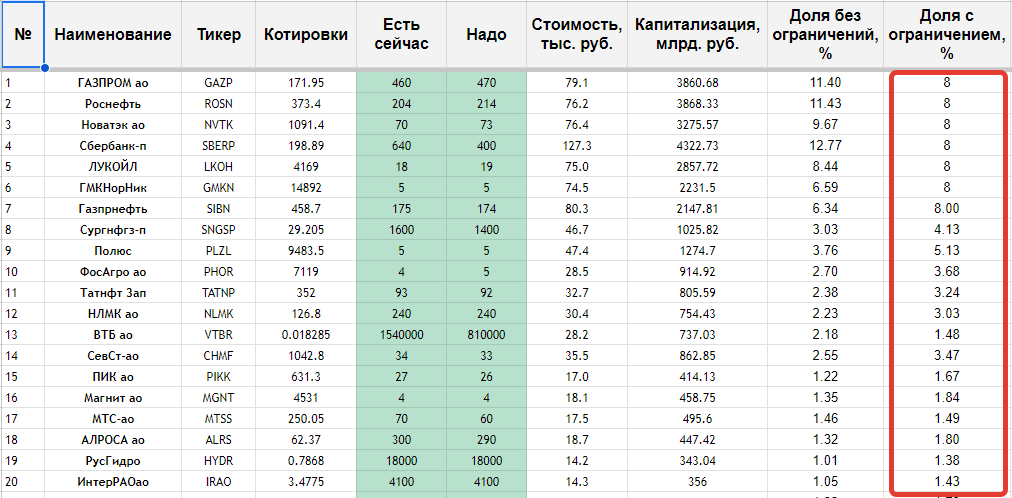 | № | Наименование | Тикер | Котировки | Есть сейчас | Надо | Стоимость, тыс. руб. | Капитализация, млрд. руб. | Доля без ограничений, % | Доля с ограничением, % |
|---|---|---|---|---|---|---|---|---|---|
| 1 | ГАЗПРОМ ао | GAZP | 171.95 | 460 | 470 | 79.1 | 3860.68 | 11.40 | 8 |
| 2 | Роснефть | ROSN | 373.4 | 204 | 214 | 76.2 | 3868.33 | 11.43 | 8 |
| 3 | Новатэк ао | NVTK | 1091.4 | 70 | 73 | 76.4 | 3275.57 | 9.67 | 8 |
| 4 | Сбербанк-п | SBERP | 198.89 | 640 | 400 | 127.3 | 4322.73 | 12.77 | 8 |
| 5 | ЛУКОЙЛ | LKOH | 4169 | 18 | 19 | 75.0 | 2857.72 | 8.44 | 8 |
| 6 | ГМКНорНик | GMKN | 14892 | 5 | 5 | 74.5 | 2231.5 | 6.59 | 8 |
| 7 | Газпрнефть | SIBN | 458.7 | 175 | 174 | 80.3 | 2147.81 | 6.34 | 8.00 |
| 8 | Сургнфгз-п | SNGSP | 29.205 | 1600 | 1400 | 46.7 | 1025.82 | 3.03 | 4.13 |
| 9 | Полюс | PLZL | 9483.5 | 5 | 5 | 47.4 | 1274.7 | 3.76 | 5.13 |
| 10 | ФосАгро ао | PHOR | 7119 | 4 | 5 | 28.5 | 914.92 | 2.70 | 3.68 |
| 11 | Татнфт 3ап | TATNP | 352 | 93 | 92 | 32.7 | 805.59 | 2.38 | 3.24 |
| 12 | НЛМК ао | NLMK | 126.8 | 240 | 240 | 30.4 | 754.43 | 2.23 | 3.03 |
| 13 | ВТБ ао | VTBR | 0.018285 | 1540000 | 810000 | 28.2 | 737.03 | 2.18 | 1.48 |
| 14 | СевСт-ао | CHMF | 1042.8 | 34 | 33 | 35.5 | 862.85 | 2.55 | 3.47 |
| 15 | ПИК ао | PIKK | 631.3 | 27 | 26 | 17.0 | 414.13 | 1.22 | 1.67 |
| 16 | Магнит ао | MGNT | 4531 | 4 | 4 | 18.1 | 458.75 | 1.35 | 1.84 |
| 17 | МТС-ао | MTSS | 250.05 | 70 | 60 | 17.5 | 495.6 | 1.46 | 1.49 |
| 18 | АЛРОСА ао | ALRS | 62.37 | 300 | 290 | 18.7 | 447.42 | 1.32 | 1.80 |
| 19 | РусГидро | HYDR | 0.7868 | 18000 | 18000 | 14.2 | 343.04 | 1.01 | 1.38 |
| 20 | ИнтерРАОао | IRAO | 3.4775 | 4100 | 4100 | 14.3 | 356 | 1.05 | 1.43 |